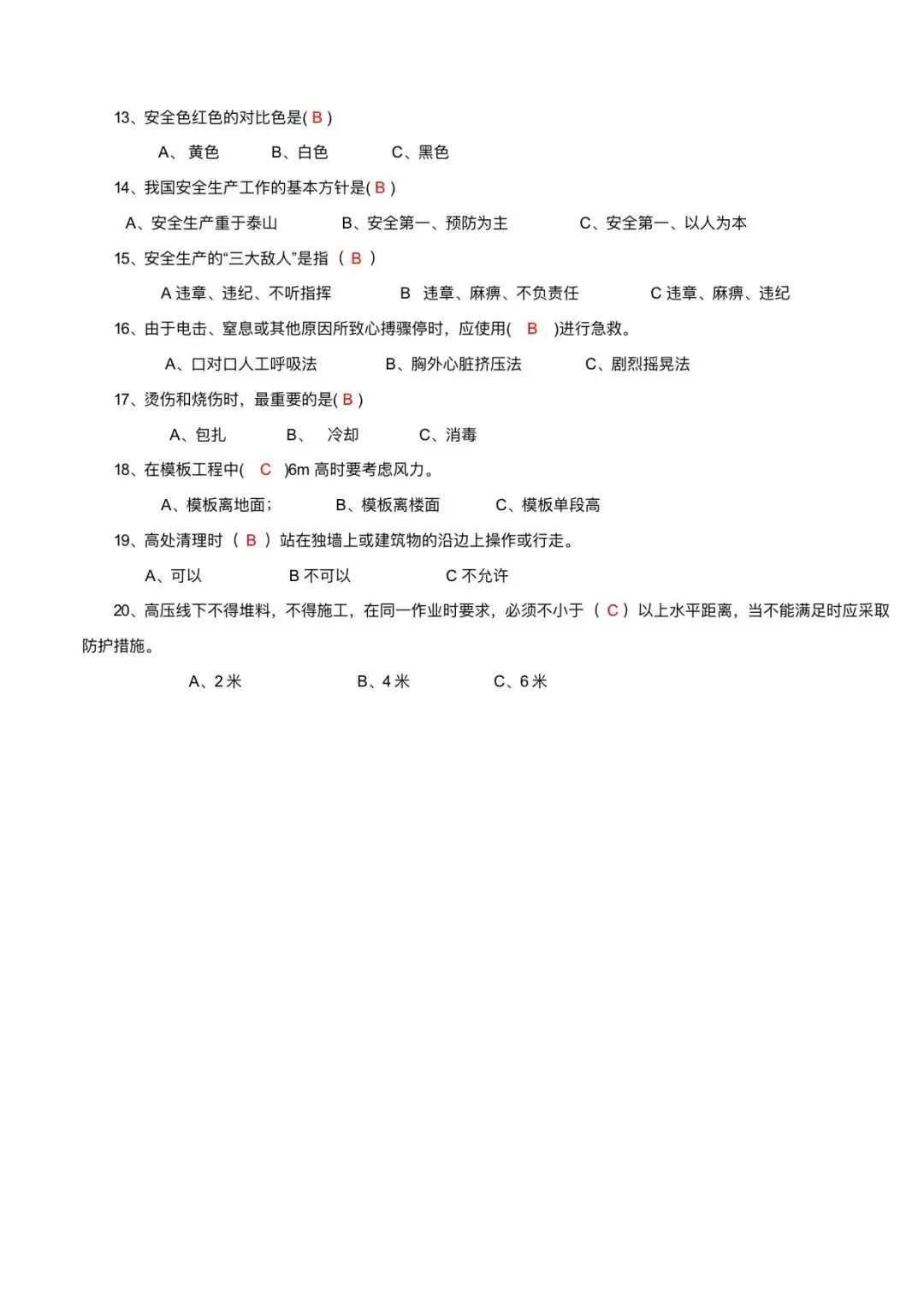 13、安全色红色的对比色是( B )

A、黄色　　B、白色　　C、黑色

14、我国安全生产工作的基本方针是( B )

A、安全生产重于泰山　　B、安全第一、预防为主　　C、安全第一、以人为本

15、安全生产的“三大敌人”是指（ B ）

A 违章、违纪、不听指挥　　B 违章、麻痹、不负责任　　C 违章、麻痹、违纪

16、由于电击、窒息或其他原因所致心搏骤停时，应使用( B )进行急救。

A、口对口人工呼吸法　　B、胸外心脏挤压法　　C、剧烈摇晃法

17、烫伤和烧伤时，最重要的是( B )

A、包扎　　B、 冷却　　C、消毒

18、在模板工程中( C )6m 高时要考虑风力。

A、模板离地面；　　B、模板离楼面　　C、模板单段高

19、高处清理时（ B ）站在独墙上或建筑物的沿边上操作或行走。

A、可以　　B 不可以　　C 不允许

20、高压线下不得堆料，不得施工，在同一作业时要求，必须不小于（ C ）以上水平距离，当不能满足时应采取防护措施。

A、2 米　　B、4 米　　C、6 米